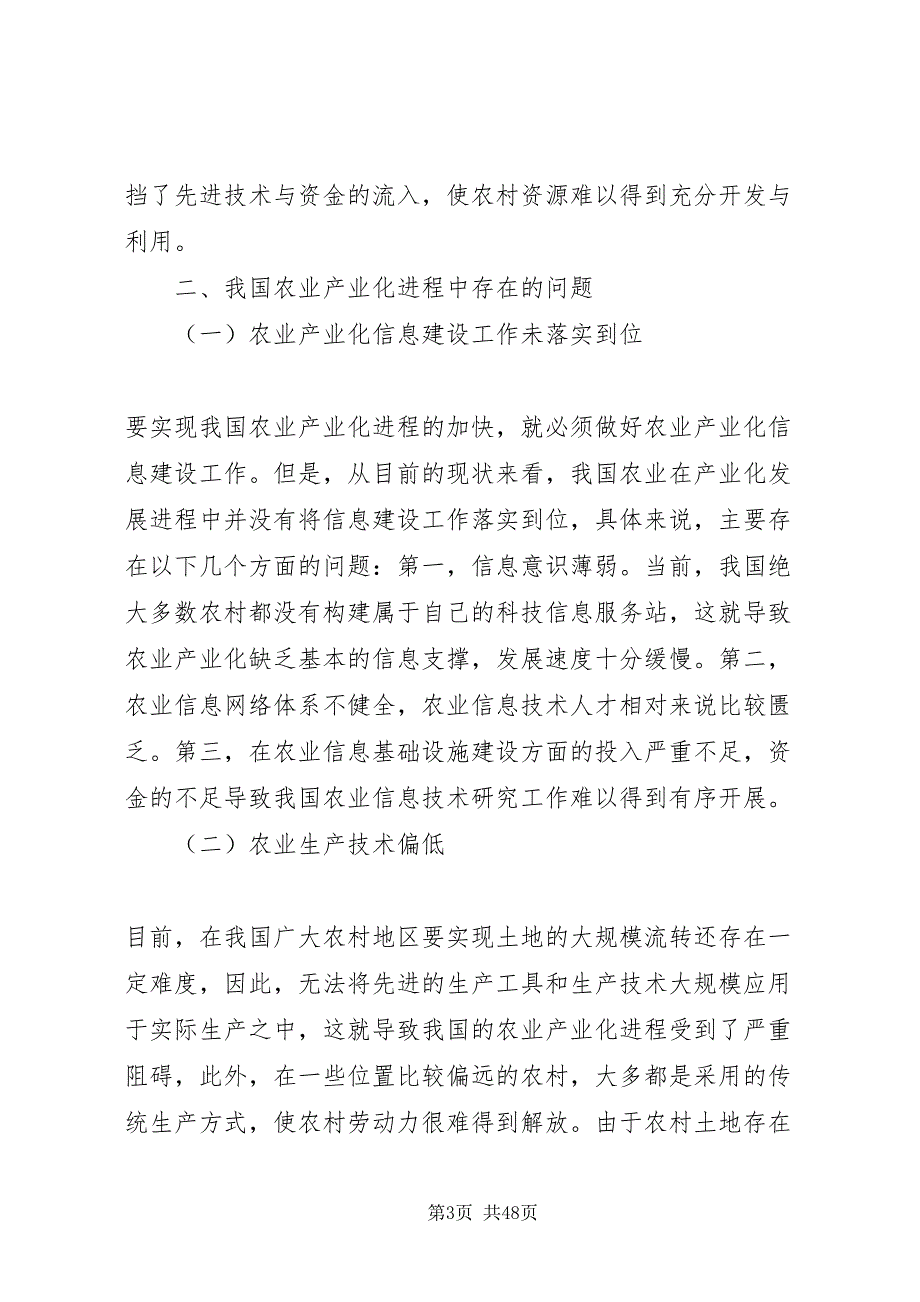 挡了先进技术与资金的流入，使农村资源难以得到充分开发与利用。

二、我国农业产业化进程中存在的问题

（一）农业产业化信息建设工作未落实到位

要实现我国农业产业化进程的加快，就必须做好农业产业化信息建设工作。但是，从目前的现状来看，我国农业在产业化发展进程中并没有将信息建设工作落实到位，具体来说，主要存在以下几个方面的问题：第一，信息意识薄弱。当前，我国绝大多数农村都没有构建属于自己的科技信息服务站，这就导致农业产业化缺乏基本的信息支撑，发展速度十分缓慢。第二，农业信息网络体系不健全，农业信息技术人才相对来说比较匮乏。第三，在农业信息基础设施建设方面的投入严重不足，资金的不足导致我国农业信息技术研究工作难以得到有序开展。

（二）农业生产技术偏低

目前，在我国广大农村地区要实现土地的大规模流转还存在一定难度，因此，无法将先进的生产工具和生产技术大规模应用于实际生产之中，这就导致我国的农业产业化进程受到了严重阻碍，此外，在一些位置比较偏远的农村，大多都是采用的传统生产方式，使农村劳动力很难得到解放。由于农村土地存在

第3页 共48页